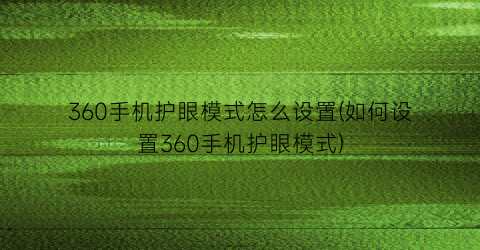 360手机护眼模式怎么设置(如何设置360手机护眼模式)